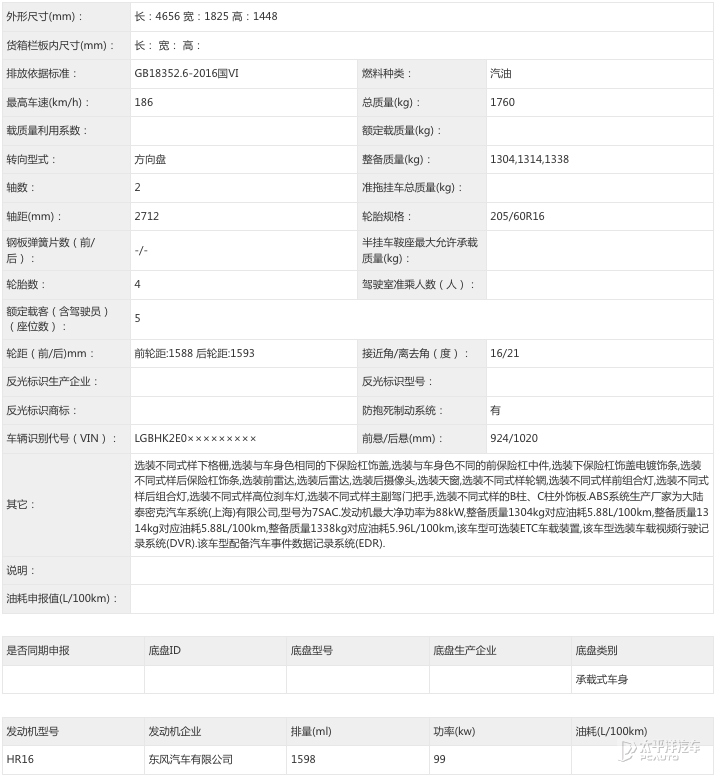 | 外形尺寸(mm)： | 长：4656 宽：1825 高：1448 | | |
|---|---|---|---|
| 货箱栏板内尺寸(mm)： | 长： 宽： 高： | | |
| 排放依据标准： | GB18352.6-2016国VI | 燃料种类： | 汽油 |
| 最高车速(km/h)： | 186 | 总质量(kg)： | 1760 |
| 载质量利用系数： | | 额定载质量(kg)： | |
| 转向型式： | 方向盘 | 整备质量(kg)： | 1304,1314,1338 |
| 轴数： | 2 | 准拖挂车总质量(kg)： | |
| 轴距(mm)： | 2712 | 轮胎规格： | 205/60R16 |
| 钢板弹簧片数（前/后）： | -/- | 半挂车鞍座最大允许承载质量(kg)： | |
| 轮胎数： | 4 | 驾驶室准乘人数（人）： | |
| 额定载客（含驾驶员）（座位数）： | 5 | | |
| 轮距（前/后)mm： | 前轮距:1588 后轮距:1593 | 接近角/离去角（度）： | 16/21 |
| 反光标识生产企业： | | 反光标识型号： | |
| 反光标识商标： | | 防抱死制动系统： | 有 |
| 车辆识别代号（VIN）： | LGBHK2E0××××××××× | 前悬/后悬(mm)： | 924/1020 |
| 其它： | 选装不同式样下格栅,选装与车身色相同的下保险杠饰盖,选装与车身色不同的前保险杠中件,选装下保险杠饰盖电镀饰条,选装不同式样后保险杠饰条,选装前雷达,选装后雷达,选装后摄像头,选装天窗,选装不同式样轮辋,选装不同式样前组合灯,选装不同式样后组合灯,选装不同式样高位刹车灯,选装不同式样主副驾门把手,选装不同式样的B柱、C柱外饰板.ABS系统生产厂家为大陆泰密克汽车系统(上海)有限公司,型号为7SAC.发动机最大净功率为88kW,整备质量1304kg对应油耗5.88L/100km,整备质量1314kg对应油耗5.88L/100km,整备质量1338kg对应油耗5.96L/100km,该车型可选装ETC车载装置,该车型选装车载视频行驶记录系统(DVR).该车型配备汽车事件数据记录系统(EDR). | | |
| 说明： | | | |
| 油耗申报值(L/100km)： | | | |

| 是否同期申报 | 底盘ID | 底盘型号 | 底盘生产企业 | 底盘类别 |
|---|---|---|---|---|
| | | | | 承载式车身 |

| 发动机型号 | 发动机企业 | 排量(ml) | 功率(kw) | 油耗(L/100km) |
|---|---|---|---|---|
| HR16 | 东风汽车有限公司 | 1598 | 99 | |

太平洋汽车 PCAUTO